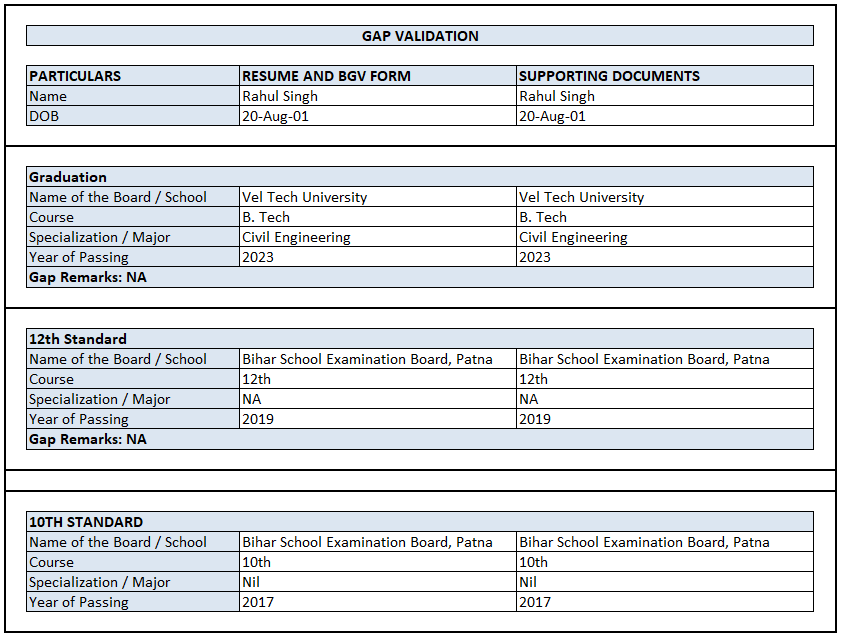 GAP VALIDATION

| PARTICULARS | RESUME AND BGV FORM | SUPPORTING DOCUMENTS |
|---|---|---|
| Name | Rahul Singh | Rahul Singh |
| DOB | 20-Aug-01 | 20-Aug-01 |

| Graduation | | |
|---|---|---|
| Name of the Board / School | Vel Tech University | Vel Tech University |
| Course | B. Tech | B. Tech |
| Specialization / Major | Civil Engineering | Civil Engineering |
| Year of Passing | 2023 | 2023 |
| Gap Remarks: NA | | |

| 12th Standard | | |
|---|---|---|
| Name of the Board / School | Bihar School Examination Board, Patna | Bihar School Examination Board, Patna |
| Course | 12th | 12th |
| Specialization / Major | NA | NA |
| Year of Passing | 2019 | 2019 |
| Gap Remarks: NA | | |

| 10TH STANDARD | | |
|---|---|---|
| Name of the Board / School | Bihar School Examination Board, Patna | Bihar School Examination Board, Patna |
| Course | 10th | 10th |
| Specialization / Major | Nil | Nil |
| Year of Passing | 2017 | 2017 |